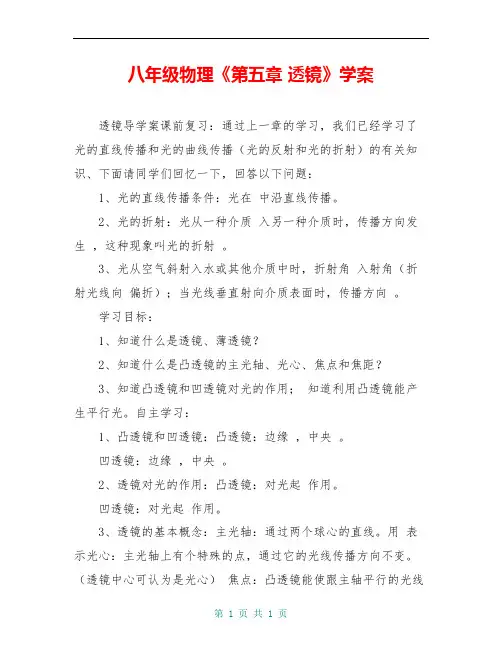 八年级物理《第五章 透镜》学案

透镜导学案课前复习：通过上一章的学习，我们已经学习了光的直线传播和光的曲线传播（光的反射和光的折射）的有关知识、下面请同学们回忆一下，回答以下问题：

1、光的直线传播条件：光在 中沿直线传播。

2、光的折射：光从一种介质 入另一种介质时，传播方向发生 ，这种现象叫光的折射 。

3、光从空气斜射入水或其他介质中时，折射角 入射角（折射光线向 偏折）；当光线垂直射向介质表面时，传播方向 。

学习目标：

1、知道什么是透镜、薄透镜？

2、知道什么是凸透镜的主光轴、光心、焦点和焦距？

3、知道凸透镜和凹透镜对光的作用； 知道利用凸透镜能产生平行光。自主学习：

1、凸透镜和凹透镜：凸透镜：边缘 ，中央 。

凹透镜：边缘 ，中央 。

2、透镜对光的作用：凸透镜：对光起 作用。

凹透镜：对光起 作用。

3、透镜的基本概念：主光轴：通过两个球心的直线。用 表示光心：主光轴上有个特殊的点，通过它的光线传播方向不变。（透镜中心可认为是光心） 焦点：凸透镜能使跟主轴平行的光线

第 1 页 共 1 页